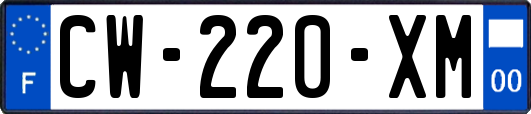 F
CW-220-XM
00